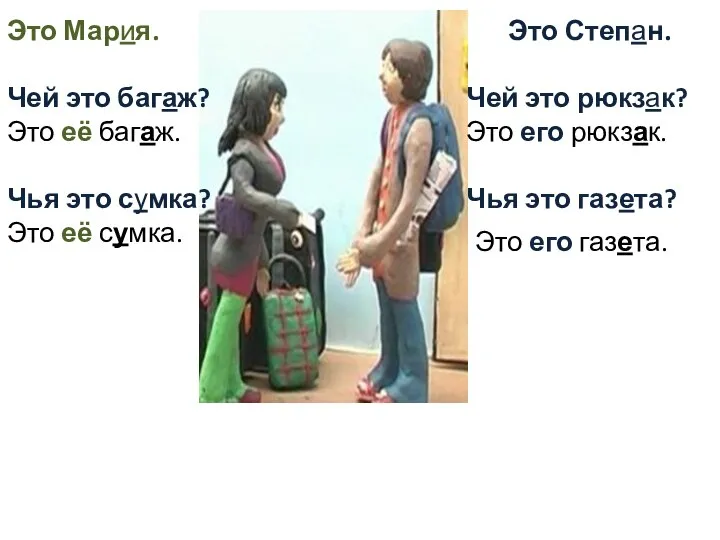 Это Мария.

Чей это багаж?
Это её багаж.

Чья это сумка?
Это её сумка.

Это Степан.

Чей это рюкзак?
Это его рюкзак.

Чья это газета?
Это его газета.